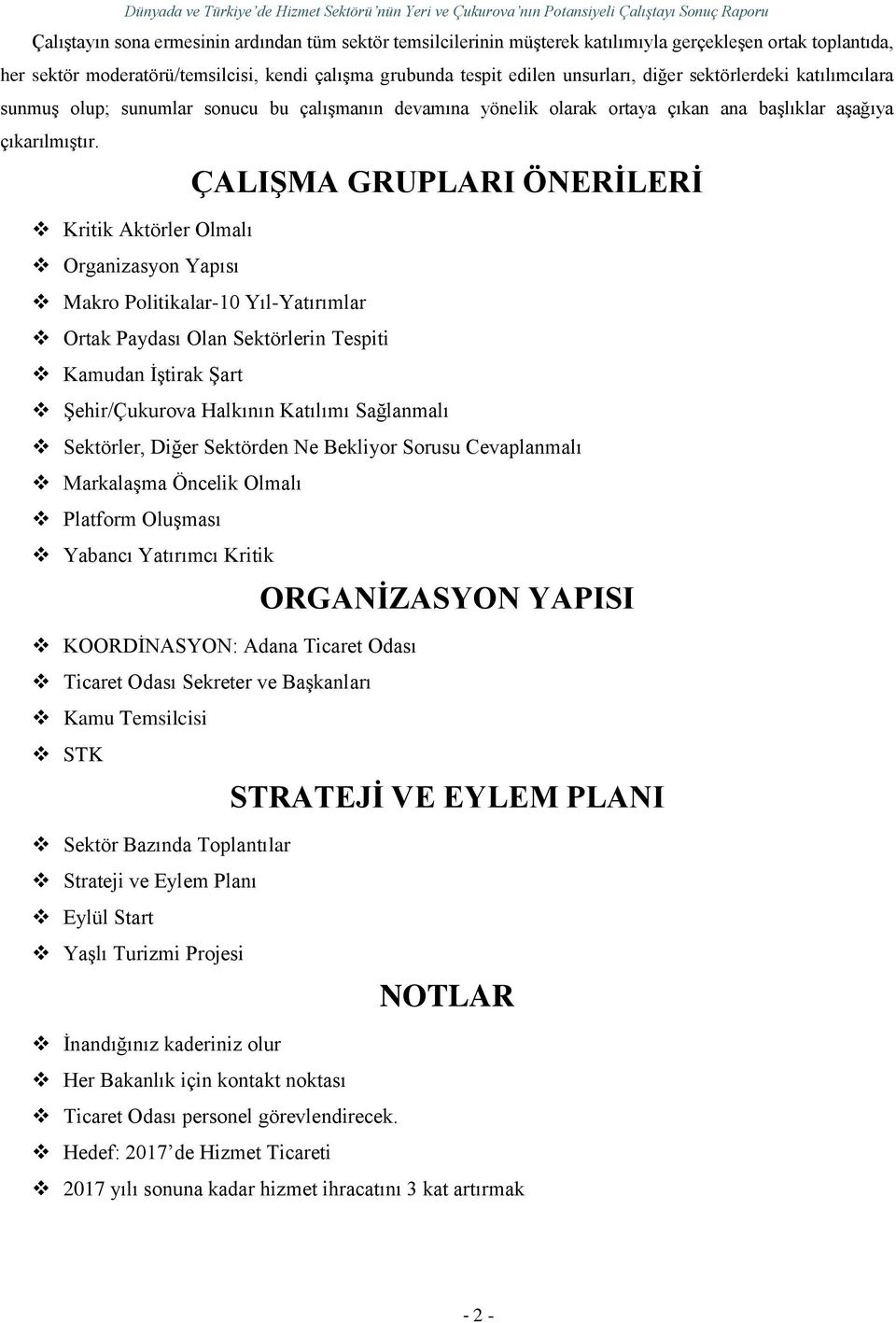 Dünyada ve Türkiye'de Hizmet Sektörü'nün Yeri ve Çukurova'nın Potansiyeli Çalıştayı Sonuç Raporu

Çalıştayın sona ermesinin ardından tüm sektör temsilcilerinin müşterek katılımıyla gerçekleşen ortak toplantıda, her sektör moderatörü/temsilcisi, kendi çalışma grubunda tespit edilen unsurları, diğer sektörlerdeki katılımcılara sunmuş olup; sunumlar sonucu bu çalışmanın devamına yönelik olarak ortaya çıkan ana başlıklar aşağıya çıkarılmıştır.

ÇALIŞMA GRUPLARI ÖNERİLERİ

❖ Kritik Aktörler Olmalı
❖ Organizasyon Yapısı
❖ Makro Politikalar-10 Yıl-Yatırımlar
❖ Ortak Paydası Olan Sektörlerin Tespiti
❖ Kamudan İştirak Şart
❖ Şehir/Çukurova Halkının Katılımı Sağlanmalı
❖ Sektörler, Diğer Sektörden Ne Bekliyor Sorusu Cevaplanmalı
❖ Markalaşma Öncelik Olmalı
❖ Platform Oluşması
❖ Yabancı Yatırımcı Kritik

ORGANİZASYON YAPISI

❖ KOORDİNASYON: Adana Ticaret Odası
❖ Ticaret Odası Sekreter ve Başkanları
❖ Kamu Temsilcisi
❖ STK

STRATEJİ VE EYLEM PLANI

❖ Sektör Bazında Toplantılar
❖ Strateji ve Eylem Planı
❖ Eylül Start
❖ Yaşlı Turizmi Projesi

NOTLAR

❖ İnandığınız kaderiniz olur
❖ Her Bakanlık için kontakt noktası
❖ Ticaret Odası personel görevlendirecek.
❖ Hedef: 2017'de Hizmet Ticareti
❖ 2017 yılı sonuna kadar hizmet ihracatını 3 kat artırmak

- 2 -